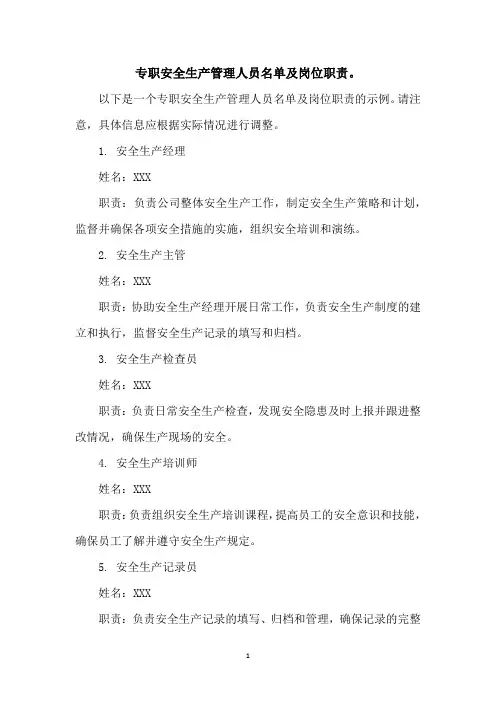 专职安全生产管理人员名单及岗位职责。

以下是一个专职安全生产管理人员名单及岗位职责的示例。请注意，具体信息应根据实际情况进行调整。

1. 安全生产经理

姓名：XXX

职责：负责公司整体安全生产工作，制定安全生产策略和计划，监督并确保各项安全措施的实施，组织安全培训和演练。

2. 安全生产主管

姓名：XXX

职责：协助安全生产经理开展日常工作，负责安全生产制度的建立和执行，监督安全生产记录的填写和归档。

3. 安全生产检查员

姓名：XXX

职责：负责日常安全生产检查，发现安全隐患及时上报并跟进整改情况，确保生产现场的安全。

4. 安全生产培训师

姓名：XXX

职责：负责组织安全生产培训课程，提高员工的安全意识和技能，确保员工了解并遵守安全生产规定。

5. 安全生产记录员

姓名：XXX

职责：负责安全生产记录的填写、归档和管理，确保记录的完整

1